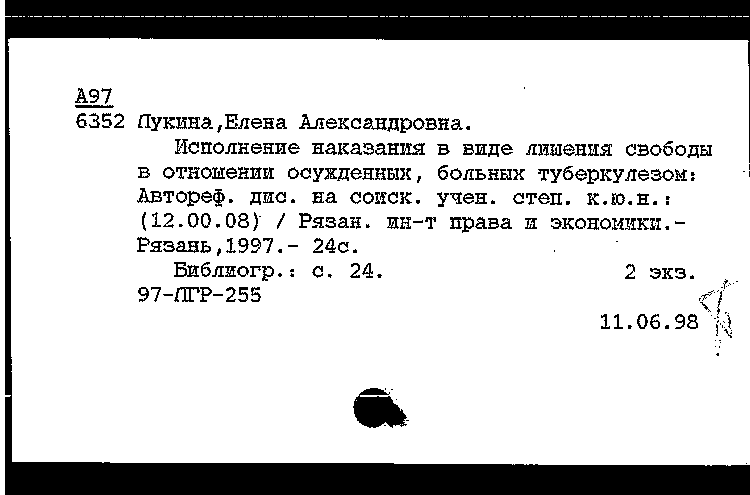 А97
6352 Лукина,Елена Александровна.
Исполнение наказания в виде лишения свободы в отношении осужденных, больных туберкулезом: Автореф. дис. на соиск. учен. степ. к.ю.н.: (12.00.08) / Рязан. ин-т права и экономики.- Рязань,1997.- 24с.
Библиогр.: с. 24.
2 экз.
97-ЛГР-255
11.06.98